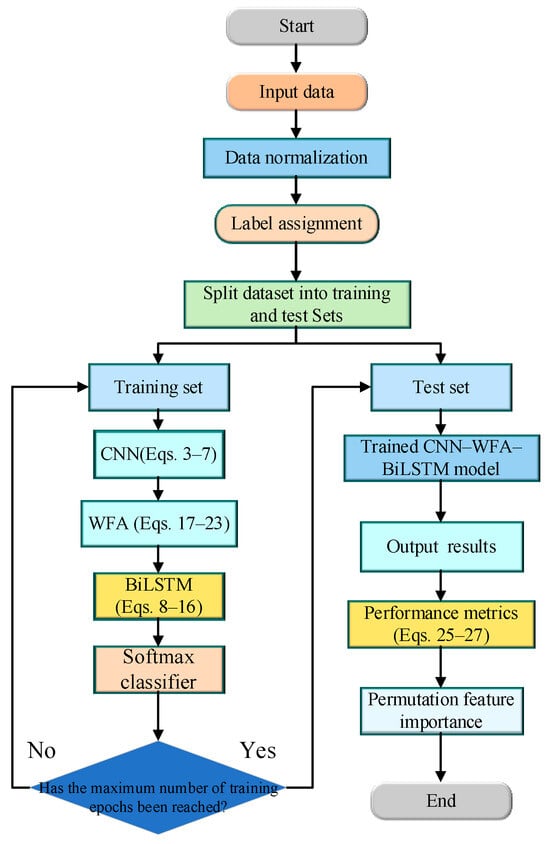 Start

Input data

Data normalization

Label assignment

Split dataset into training and test Sets

Training set

CNN(Eqs. 3–7)

WFA (Eqs. 17–23)

BiLSTM (Eqs. 8–16)

Softmax classifier

No

Yes

Has the maximum number of training epochs been reached?

Test set

Trained CNN–WFA–BiLSTM model

Output results

Performance metrics (Eqs. 25–27)

Permutation feature importance

End